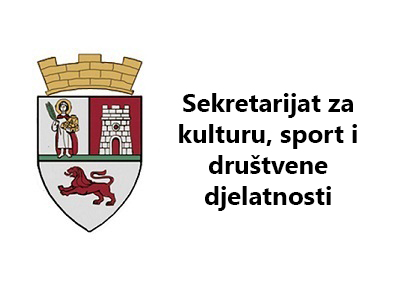 Sekretarijat za kulturu, sport i društvene djelatnosti